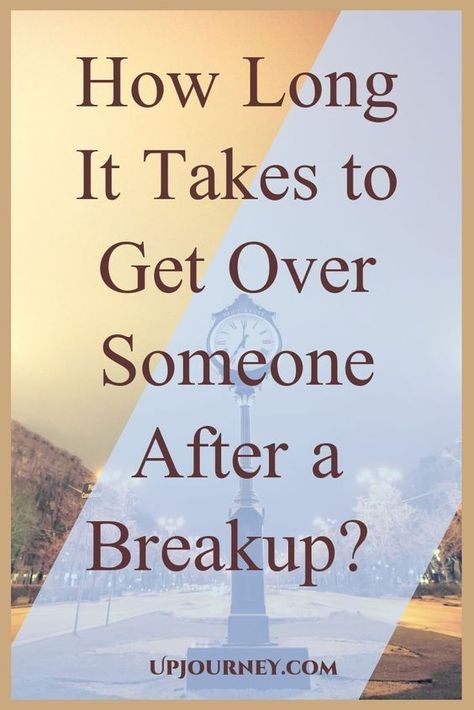 How Long It Takes to Get Over Someone After a Breakup?

UPJOURNEY.COM